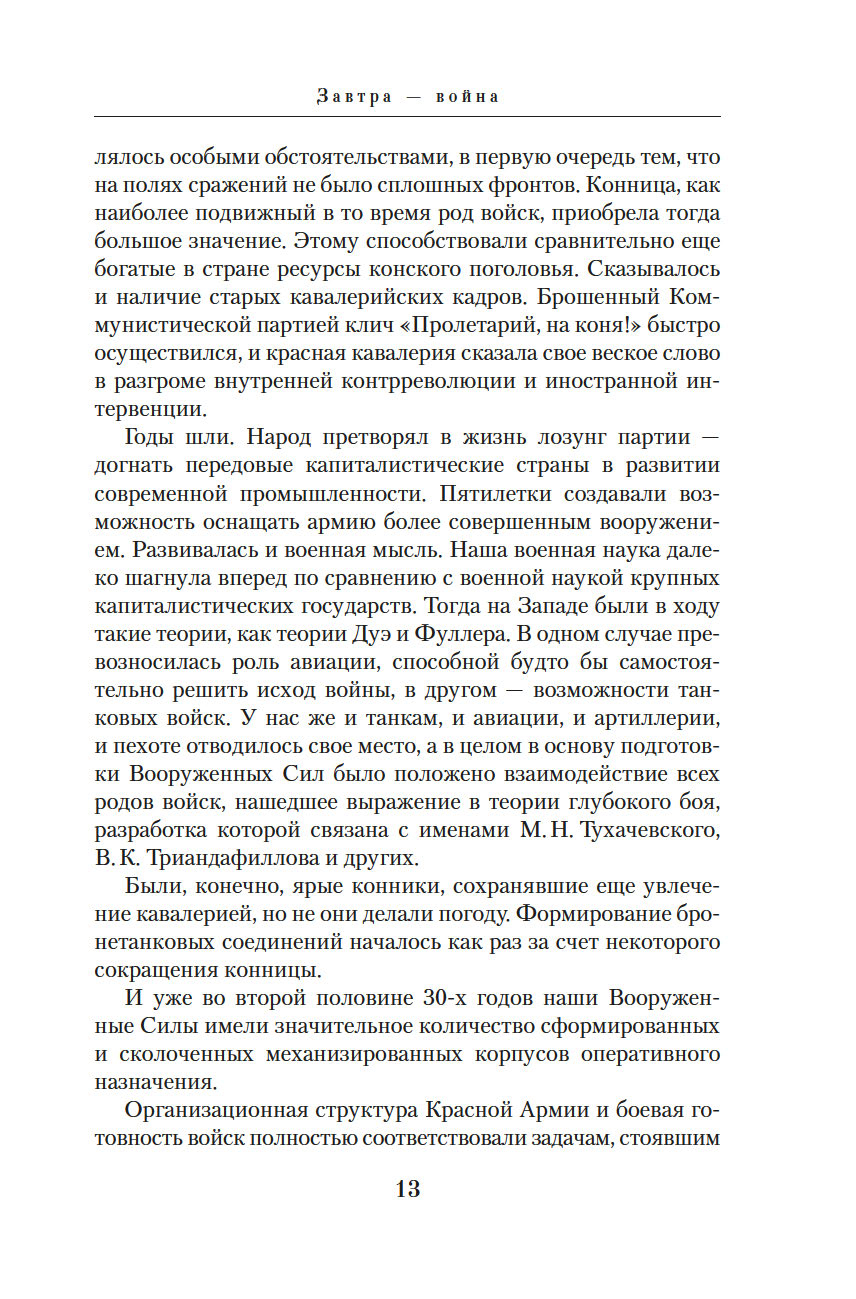 Завтра — война

лялось особыми обстоятельствами, в первую очередь тем, что на полях сражений не было сплошных фронтов. Конница, как наиболее подвижный в то время род войск, приобрела тогда большое значение. Этому способствовали сравнительно еще богатые в стране ресурсы конского поголовья. Сказывалось и наличие старых кавалерийских кадров. Брошенный Коммунистической партией клич «Пролетарий, на коня!» быстро осуществился, и красная кавалерия сказала свое веское слово в разгроме внутренней контрреволюции и иностранной интервенции.

Годы шли. Народ претворял в жизнь лозунг партии — догнать передовые капиталистические страны в развитии современной промышленности. Пятилетки создавали возможность оснащать армию более совершенным вооружением. Развивалась и военная мысль. Наша военная наука далеко шагнула вперед по сравнению с военной наукой крупных капиталистических государств. Тогда на Западе были в ходу такие теории, как теории Дуэ и Фуллера. В одном случае превозносилась роль авиации, способной будто бы самостоятельно решить исход войны, в другом — возможности танковых войск. У нас же и танкам, и авиации, и артиллерии, и пехоте отводилось свое место, а в целом в основу подготовки Вооруженных Сил было положено взаимодействие всех родов войск, нашедшее выражение в теории глубокого боя, разработка которой связана с именами М. Н. Тухачевского, В. К. Триандафиллова и других.

Были, конечно, ярые конники, сохранявшие еще увлечение кавалерией, но не они делали погоду. Формирование бронетанковых соединений началось как раз за счет некоторого сокращения конницы.

И уже во второй половине 30-х годов наши Вооруженные Силы имели значительное количество сформированных и сколоченных механизированных корпусов оперативного назначения.

Организационная структура Красной Армии и боевая готовность войск полностью соответствовали задачам, стоявшим

13